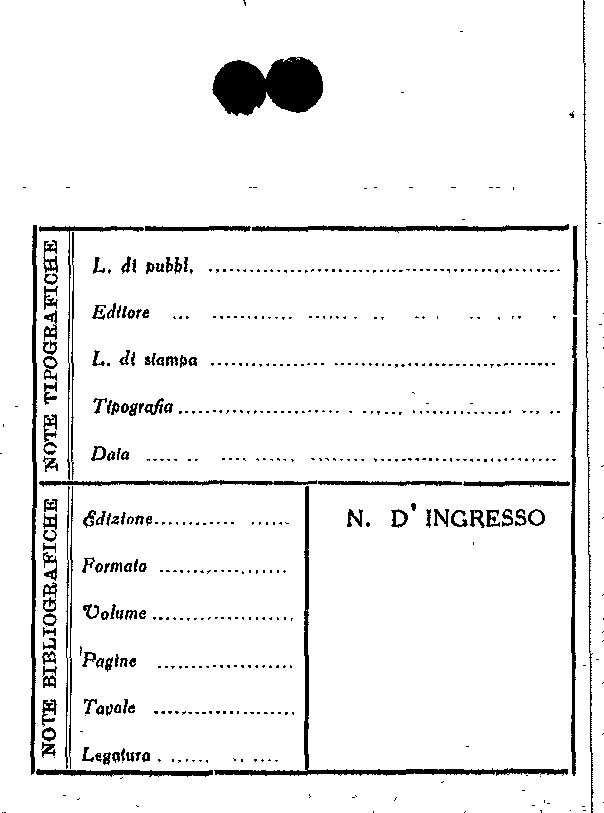 NOTE TIPOGRAFICHE

L. di pubbl. ____

Editore ____

L. di stampa ____

Tipografia ____

Data ____

NOTE BIBLIOGRAFICHE

Edizione ____

Formato ____

Volume ____

Pagine ____

Tavole ____

Legatura ____

N. D' INGRESSO